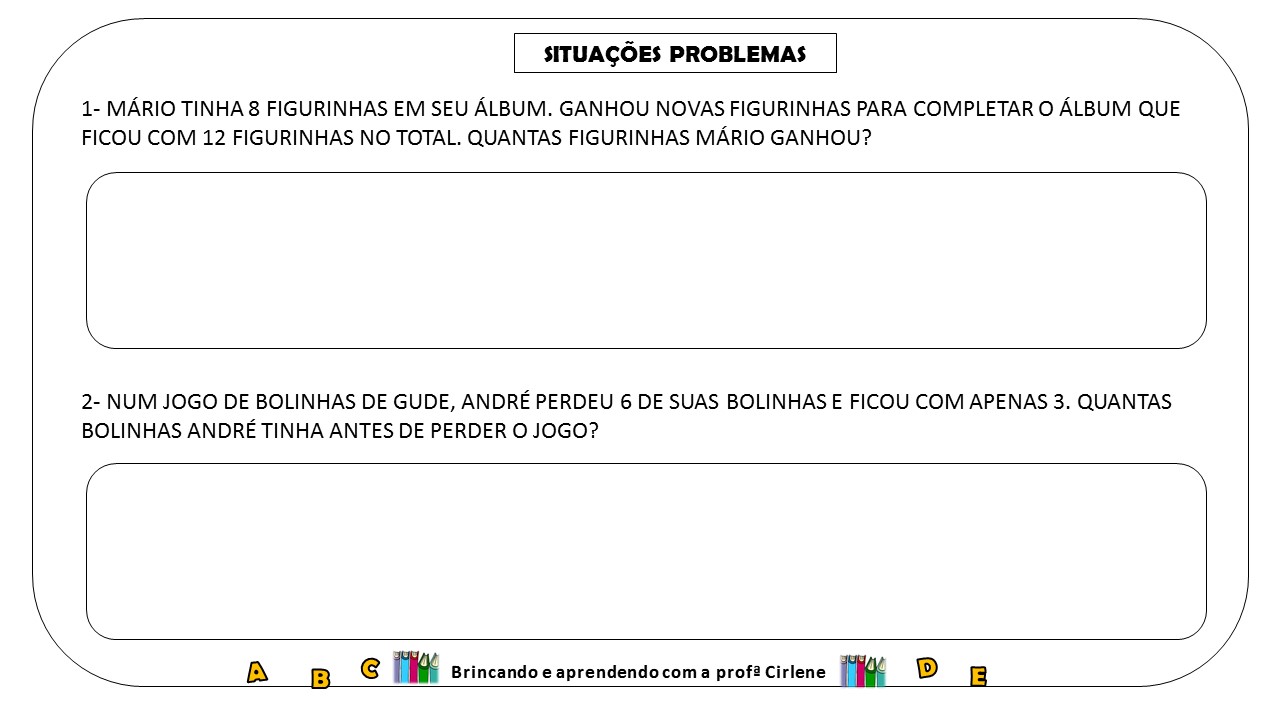 SITUAÇÕES PROBLEMAS

1- MÁRIO TINHA 8 FIGURINHAS EM SEU ÁLBUM. GANHOU NOVAS FIGURINHAS PARA COMPLETAR O ÁLBUM QUE FICOU COM 12 FIGURINHAS NO TOTAL. QUANTAS FIGURINHAS MÁRIO GANHOU?

2- NUM JOGO DE BOLINHAS DE GUDE, ANDRÉ PERDEU 6 DE SUAS BOLINHAS E FICOU COM APENAS 3. QUANTAS BOLINHAS ANDRÉ TINHA ANTES DE PERDER O JOGO?

A B C Brincando e aprendendo com a profª Cirlene D E